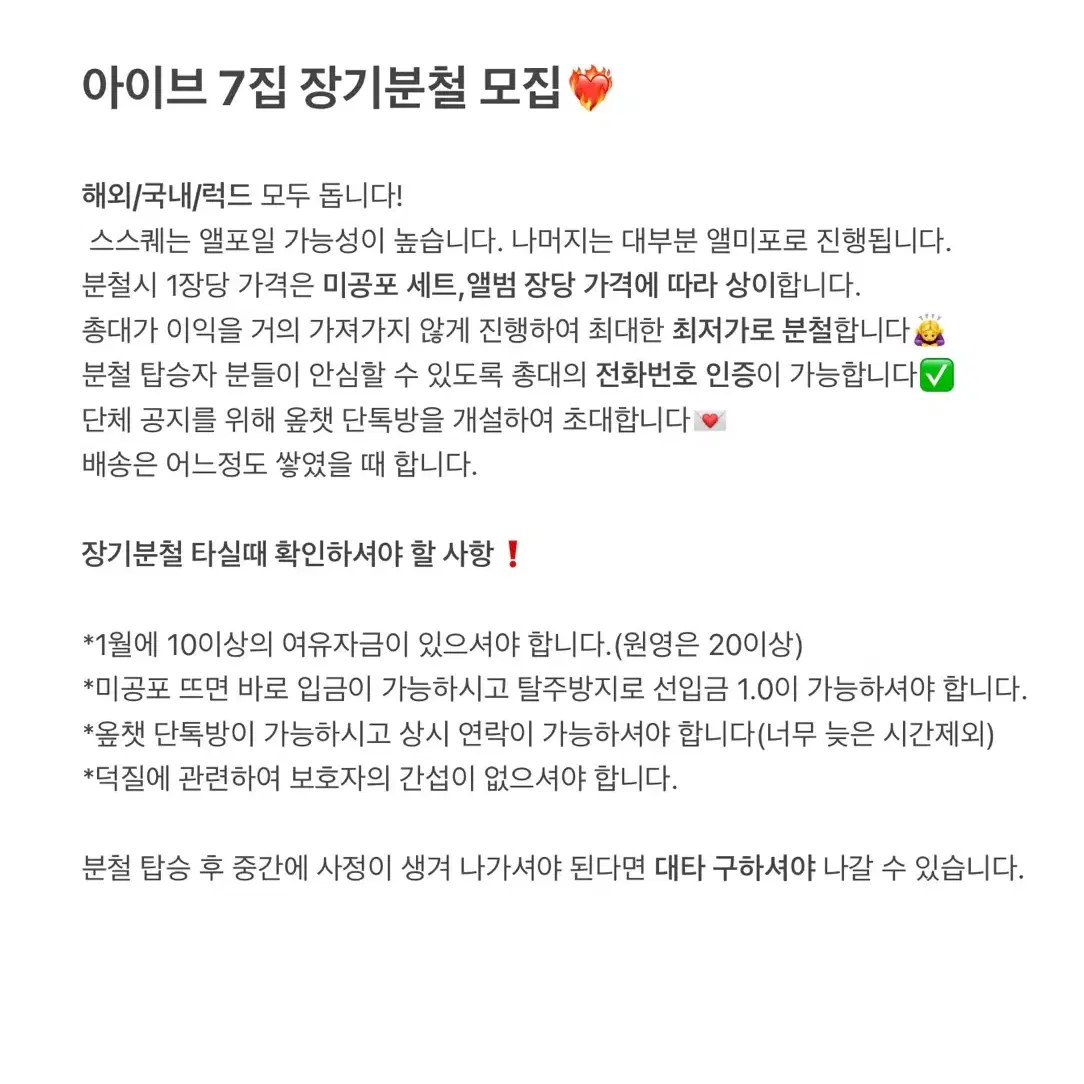 아이브 7집 장기분철 모집❤️‍🔥

해외/국내/럭드 모두 돕니다!
스스퀘는 앨포일 가능성이 높습니다. 나머지는 대부분 앨미포로 진행됩니다.
분철시 1장당 가격은 미공포 세트,앨범 장당 가격에 따라 상이합니다.
총대가 이익을 거의 가져가지 않게 진행하여 최대한 최저가로 분철합니다🙇‍♀️
분철 탑승자 분들이 안심할 수 있도록 총대의 전화번호 인증이 가능합니다✅
단체 공지를 위해 옾챗 단톡방을 개설하여 초대합니다💌
배송은 어느정도 쌓였을 때 합니다.

장기분철 타실때 확인하셔야 할 사항❗

*1월에 10이상의 여유자금이 있으셔야 합니다.(원영은 20이상)
*미공포 뜨면 바로 입금이 가능하시고 탈주방지로 선입금 1.0이 가능하셔야 합니다.
*옾챗 단톡방이 가능하시고 상시 연락이 가능하셔야 합니다(너무 늦은 시간제외)
*덕질에 관련하여 보호자의 간섭이 없으셔야 합니다.

분철 탑승 후 중간에 사정이 생겨 나가셔야 된다면 대타 구하셔야 나갈 수 있습니다.